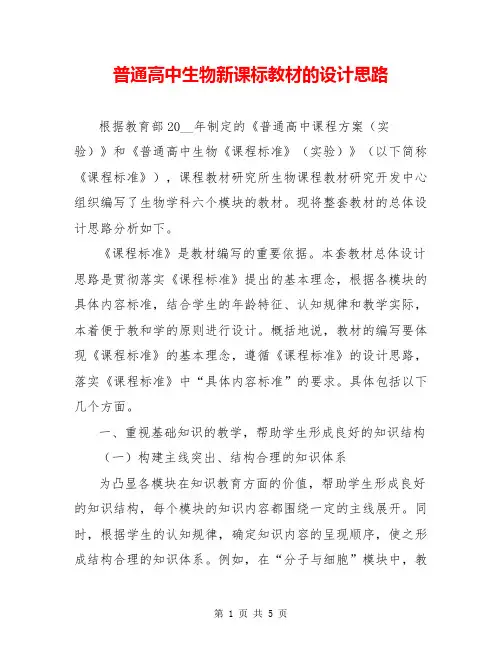 普通高中生物新课标教材的设计思路

根据教育部20__年制定的《普通高中课程方案（实验）》和《普通高中生物《课程标准》（实验）》（以下简称《课程标准》），课程教材研究所生物课程教材研究开发中心组织编写了生物学科六个模块的教材。现将整套教材的总体设计思路分析如下。

《课程标准》是教材编写的重要依据。本套教材总体设计思路是贯彻落实《课程标准》提出的基本理念，根据各模块的具体内容标准，结合学生的年龄特征、认知规律和教学实际，本着便于教和学的原则进行设计。概括地说，教材的编写要体现《课程标准》的基本理念，遵循《课程标准》的设计思路，落实《课程标准》中“具体内容标准”的要求。具体包括以下几个方面。

一、重视基础知识的教学，帮助学生形成良好的知识结构

（一）构建主线突出、结构合理的知识体系

为凸显各模块在知识教育方面的价值，帮助学生形成良好的知识结构，每个模块的知识内容都围绕一定的主线展开。同时，根据学生的认知规律，确定知识内容的呈现顺序，使之形成结构合理的知识体系。例如，在“分子与细胞”模块中，教

第 1 页 共 5 页